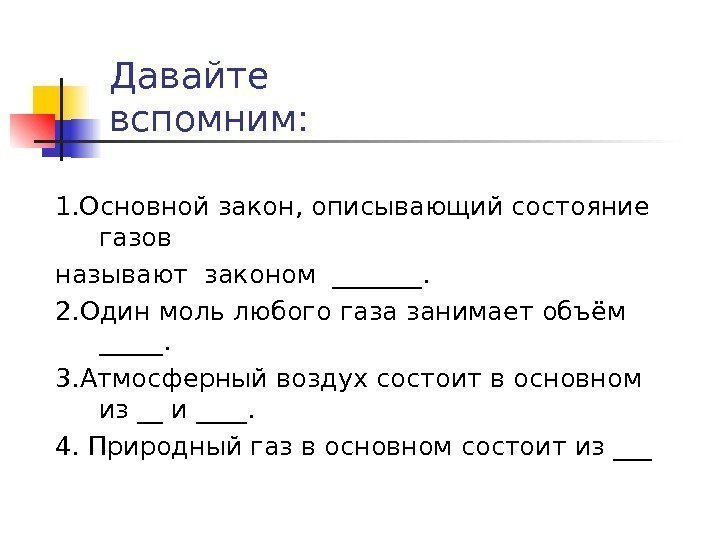 Давайте вспомним:

1.Основной закон, описывающий состояние газов

называют законом ____.

2.Один моль любого газа занимает объём ____.

3.Атмосферный воздух состоит в основном из ____ и ____.

4. Природный газ в основном состоит из ____